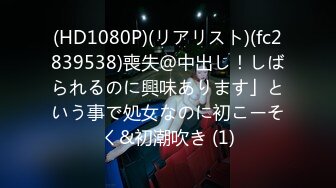 (HD1080P)(リアリスト)(fc2839538)喪失@中出し！しばられるのに興味あります」という事で処女なのに初こーそく&初潮吹き (1)